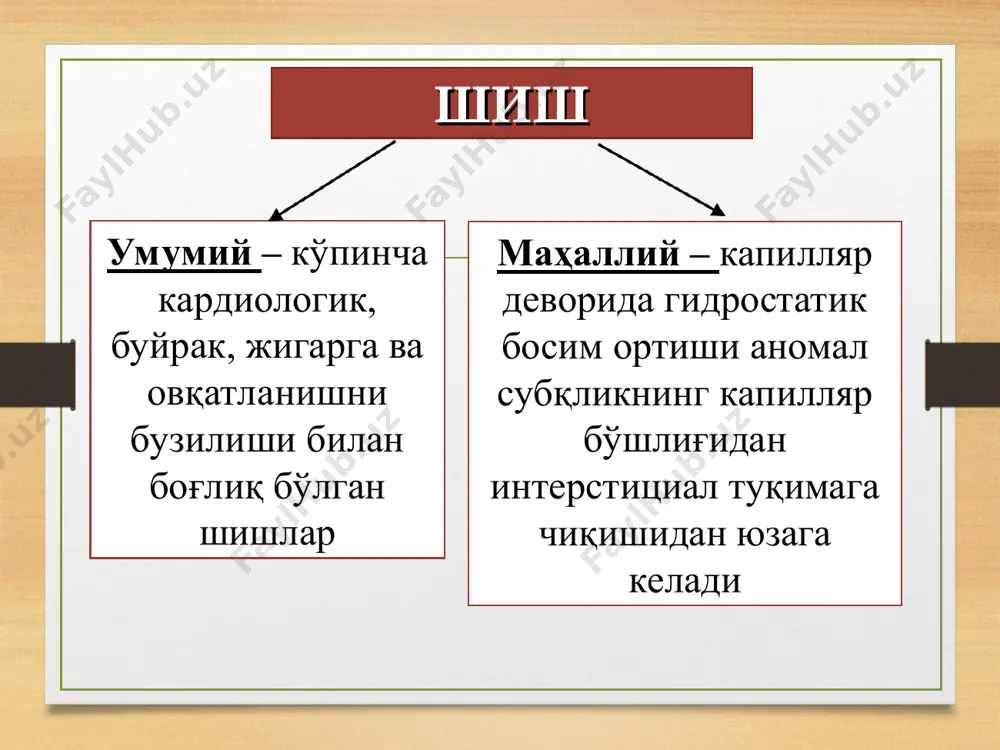 ШИШ

Умумий – кўпинча кардиологик, буйрак, жигарга ва овқатланишни бузилиши билан боғлиқ бўлган шишлар

Маҳаллий – капилляр деворида гидростатик босим ортиши аномал субқликнинг капилляр бўшлиғидан интерстициал туқимага чиқишидан юзага келади

FaylHub.uz